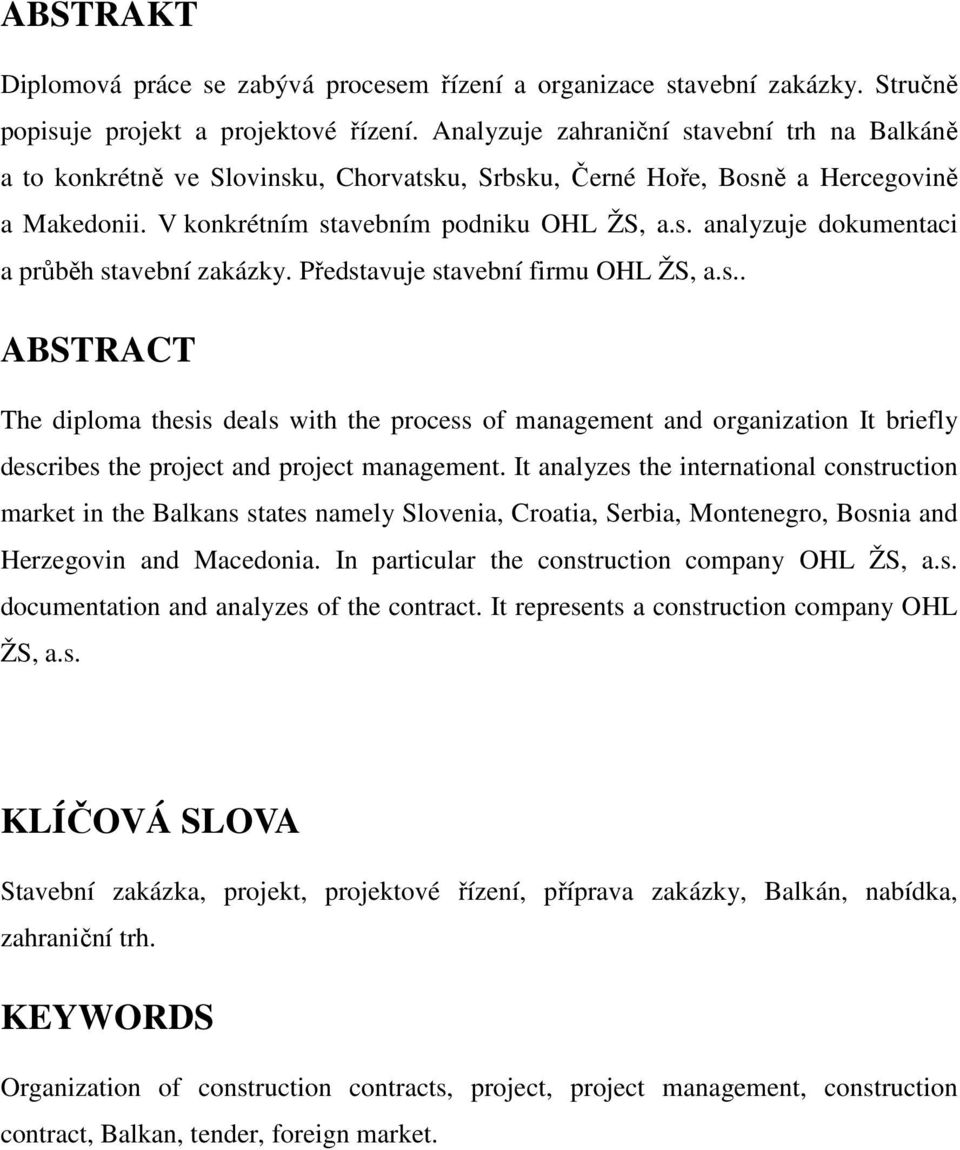 ABSTRAKT

Diplomová práce se zabývá procesem řízení a organizace stavební zakázky. Stručně popisuje projekt a projektové řízení. Analyzuje zahraniční stavební trh na Balkáně a to konkrétně ve Slovinsku, Chorvatsku, Srbsku, Černé Hoře, Bosně a Hercegovině a Makedonii. V konkrétním stavebním podniku OHL ŽS, a.s. analyzuje dokumentaci a průběh stavební zakázky. Představuje stavební firmu OHL ŽS, a.s..

ABSTRACT

The diploma thesis deals with the process of management and organization It briefly describes the project and project management. It analyzes the international construction market in the Balkans states namely Slovenia, Croatia, Serbia, Montenegro, Bosnia and Herzegovin and Macedonia. In particular the construction company OHL ŽS, a.s. documentation and analyzes of the contract. It represents a construction company OHL ŽS, a.s.

KLÍČOVÁ SLOVA

Stavební zakázka, projekt, projektové řízení, příprava zakázky, Balkán, nabídka, zahraniční trh.

KEYWORDS

Organization of construction contracts, project, project management, construction contract, Balkan, tender, foreign market.